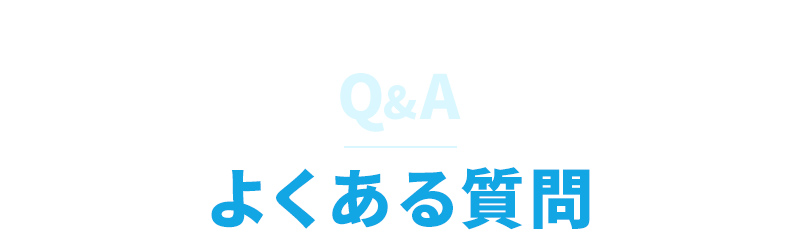 Q&A

よくある質問